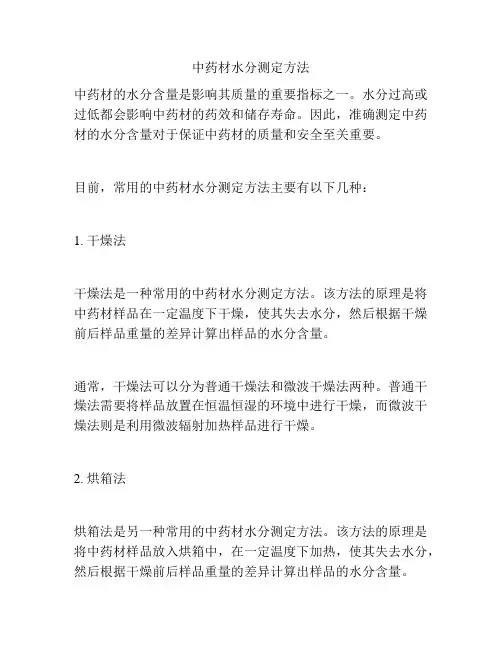 中药材水分测定方法

中药材的水分含量是影响其质量的重要指标之一。水分过高或过低都会影响中药材的药效和储存寿命。因此，准确测定中药材的水分含量对于保证中药材的质量和安全至关重要。

目前，常用的中药材水分测定方法主要有以下几种：

1. 干燥法

干燥法是一种常用的中药材水分测定方法。该方法的原理是将中药材样品在一定温度下干燥，使其失去水分，然后根据干燥前后样品重量的差异计算出样品的水分含量。

通常，干燥法可以分为普通干燥法和微波干燥法两种。普通干燥法需要将样品放置在恒温恒湿的环境中进行干燥，而微波干燥法则是利用微波辐射加热样品进行干燥。

2. 烘箱法

烘箱法是另一种常用的中药材水分测定方法。该方法的原理是将中药材样品放入烘箱中，在一定温度下加热，使其失去水分，然后根据干燥前后样品重量的差异计算出样品的水分含量。